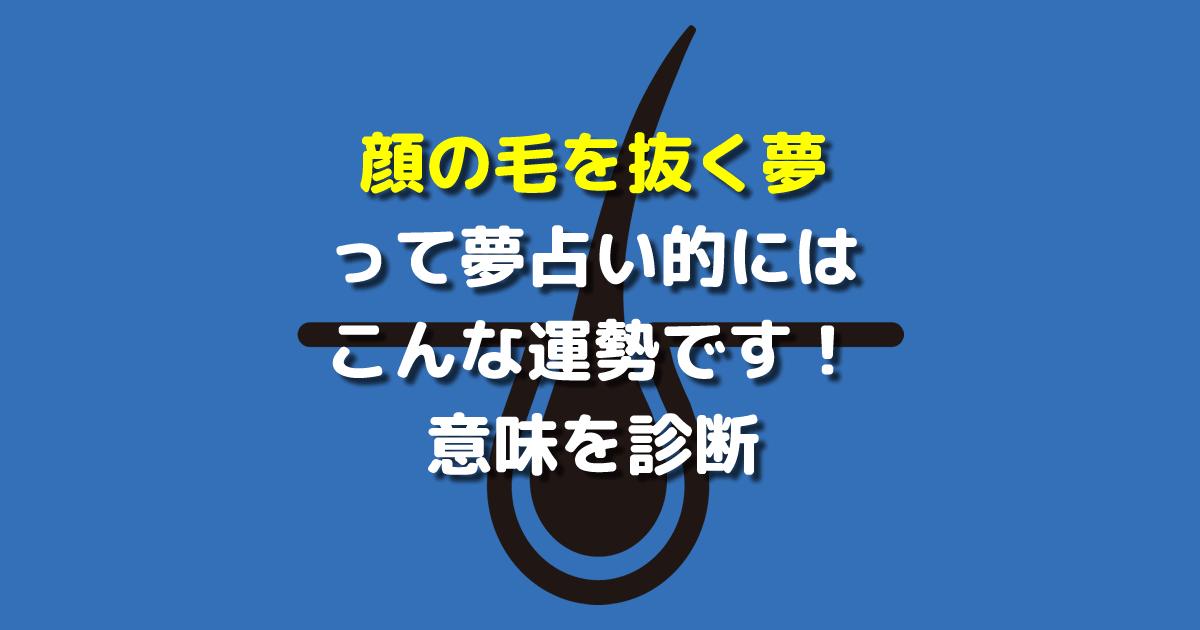 顔の毛を抜く夢
って夢占い的には
こんな運勢です！
意味を診断